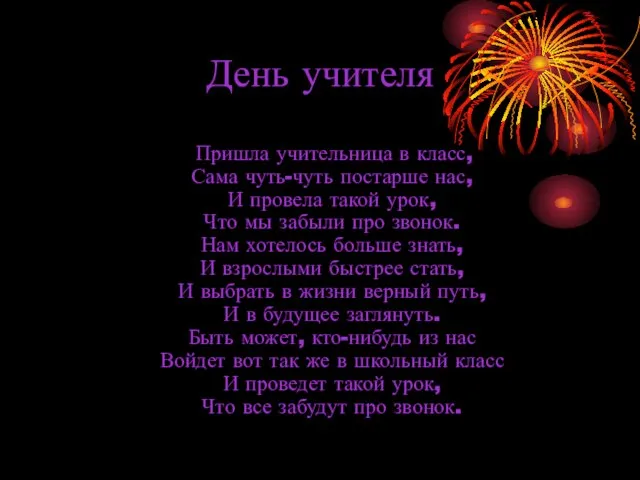 День учителя

Пришла учительница в класс,
Сама чуть-чуть постарше нас,
И провела такой урок,
Что мы забыли про звонок.
Нам хотелось больше знать,
И взрослыми быстрее стать,
И выбрать в жизни верный путь,
И в будущее заглянуть.
Быть может, кто-нибудь из нас
Войдет вот так же в школьный класс
И проведет такой урок,
Что все забудут про звонок.